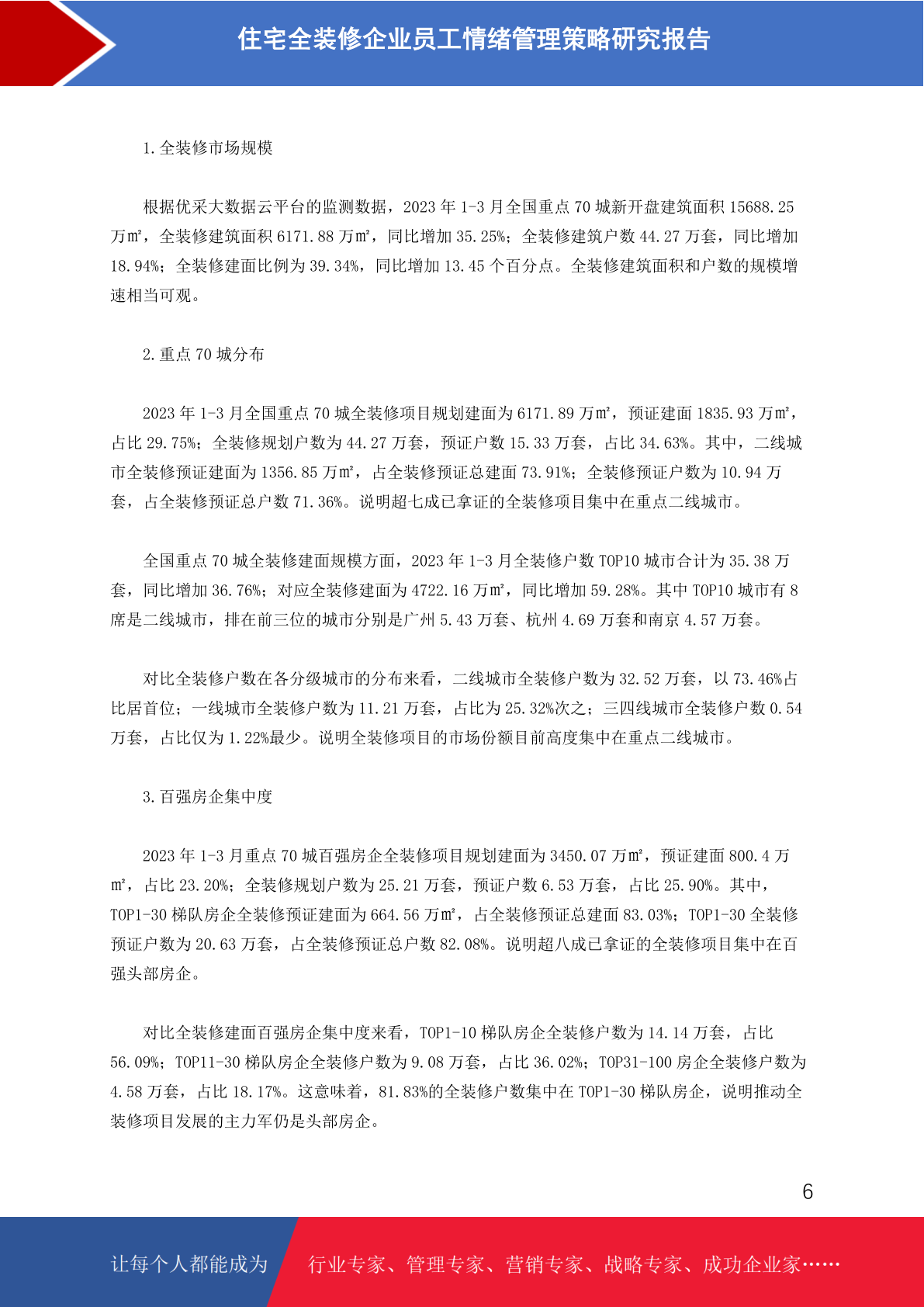 住宅全装修企业员工情绪管理策略研究报告

1.全装修市场规模

根据优采大数据云平台的监测数据，2023 年 1-3 月全国重点 70 城新开盘建筑面积 15688.25 万㎡，全装修建筑面积 6171.88 万㎡，同比增加 35.25%；全装修建筑户数 44.27 万套，同比增加 18.94%；全装修建面比例为 39.34%，同比增加 13.45 个百分点。全装修建筑面积和户数的规模增速相当可观。

2.重点 70 城分布

2023 年 1-3 月全国重点 70 城全装修项目规划建面为 6171.89 万㎡，预证建面 1835.93 万㎡，占比 29.75%；全装修规划户数为 44.27 万套，预证户数 15.33 万套，占比 34.63%。其中，二线城市全装修预证建面为 1356.85 万㎡，占全装修预证总建面 73.91%；全装修预证户数为 10.94 万套，占全装修预证总户数 71.36%。说明超七成已拿证的全装修项目集中在重点二线城市。

全国重点 70 城全装修建面规模方面，2023 年 1-3 月全装修户数 TOP10 城市合计为 35.38 万套，同比增加 36.76%；对应全装修建面为 4722.16 万㎡，同比增加 59.28%。其中 TOP10 城市有 8 席是二线城市，排在前三位的城市分别是广州 5.43 万套、杭州 4.69 万套和南京 4.57 万套。

对比全装修户数在各分级城市的分布来看，二线城市全装修户数为 32.52 万套，以 73.46%占比居首位；一线城市全装修户数为 11.21 万套，占比为 25.32%次之；三四线城市全装修户数 0.54 万套，占比仅为 1.22%最少。说明全装修项目的市场份额目前高度集中在重点二线城市。

3.百强房企集中度

2023 年 1-3 月重点 70 城百强房企全装修项目规划建面为 3450.07 万㎡，预证建面 800.4 万㎡，占比 23.20%；全装修规划户数为 25.21 万套，预证户数 6.53 万套，占比 25.90%。其中，TOP1-30 梯队房企全装修预证建面为 664.56 万㎡，占全装修预证总建面 83.03%；TOP1-30 全装修预证户数为 20.63 万套，占全装修预证总户数 82.08%。说明超八成已拿证的全装修项目集中在百强头部房企。

对比全装修建面百强房企集中度来看，TOP1-10 梯队房企全装修户数为 14.14 万套，占比 56.09%；TOP11-30 梯队房企全装修户数为 9.08 万套，占比 36.02%；TOP31-100 房企全装修户数为 4.58 万套，占比 18.17%。这意味着，81.83%的全装修户数集中在 TOP1-30 梯队房企，说明推动全装修项目发展的主力军仍是头部房企。

6

让每个人都能成为 行业专家、管理专家、营销专家、战略专家、成功企业家……